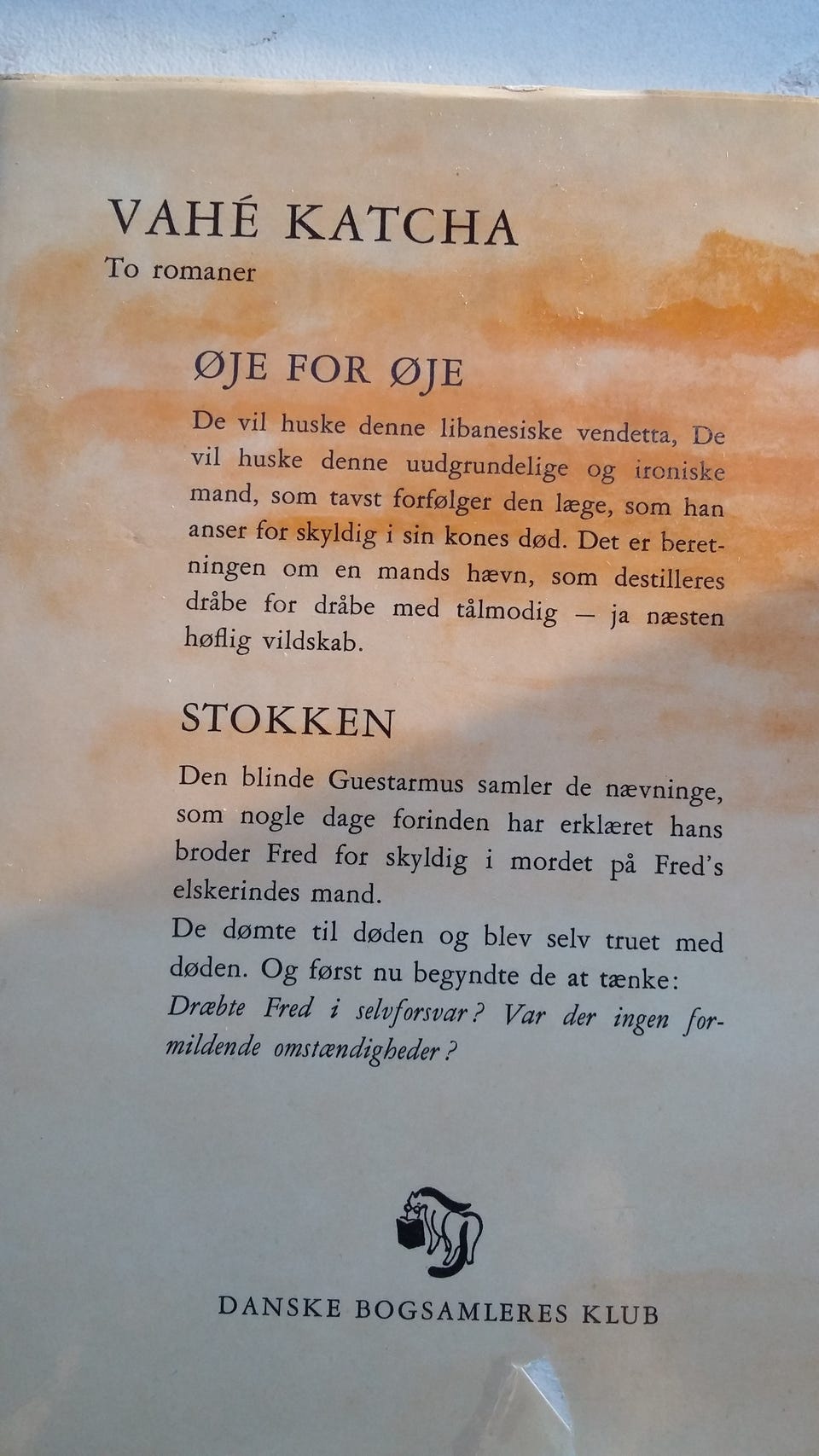 VAHÉ KATCHA
To romaner

ØJE FOR ØJE

De vil huske denne libanesiske vendetta, De vil huske denne uudgrundelige og ironiske mand, som tavst forfølger den læge, som han anser for skyldig i sin kones død. Det er beretningen om en mands hævn, som destilleres dråbe for dråbe med tålmodig — ja næsten høflig vildskab.

STOKKEN

Den blinde Guestarmus samler de nævninge, som nogle dage forinden har erklæret hans broder Fred for skyldig i mordet på Fred's elskerindes mand.

De dømte til døden og blev selv truet med døden. Og først nu begyndte de at tænke: Dræbte Fred i selvforsvar? Var der ingen formildende omstændigheder?

DANSKE BOGSAMLERES KLUB